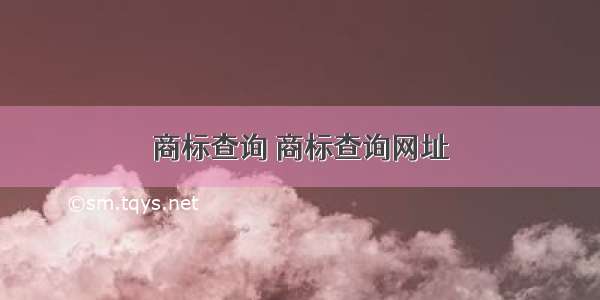 商标查询 商标查询网址

©sm.tqys.net